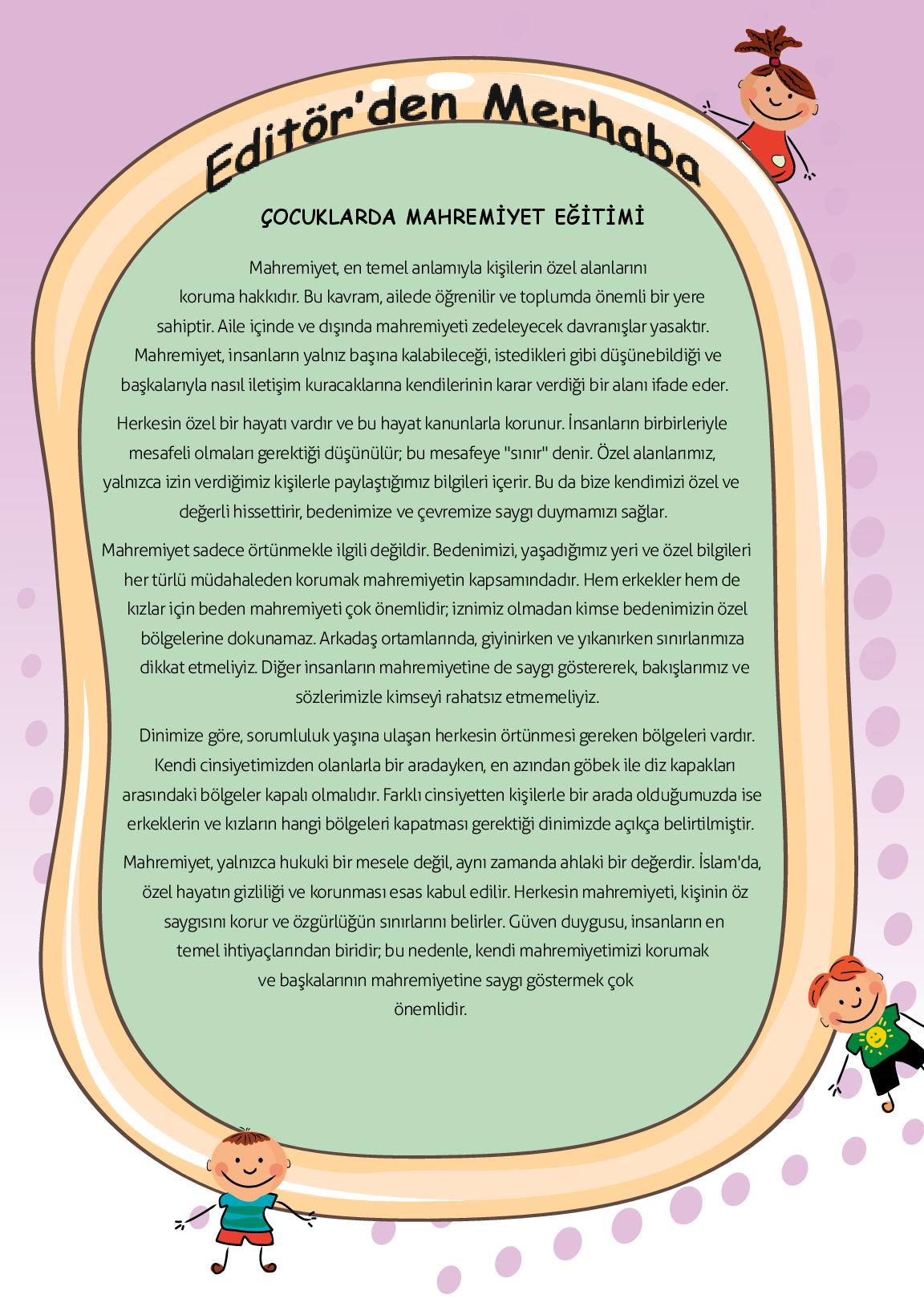 Editör'den Merhaba

ÇOCUKLARDA MAHREMİYET EĞİTİMİ

Mahremiyet, en temel anlamıyla kişilerin özel alanlarını koruma hakkıdır. Bu kavram, ailede öğrenilir ve toplumda önemli bir yere sahiptir. Aile içinde ve dışında mahremiyeti zedeleyecek davranışlar yasaktır. Mahremiyet, insanların yalnız başına kalabileceği, istedikleri gibi düşünebildiği ve başkalarıyla nasıl iletişim kuracaklarına kendilerinin karar verdiği bir alanı ifade eder.

Herkesin özel bir hayatı vardır ve bu hayat kanunlarla korunur. İnsanların birbirleriyle mesafeli olmaları gerektiği düşünülür; bu mesafeye "sınır" denir. Özel alanlarımız, yalnızca izin verdiğimiz kişilerle paylaştığımız bilgileri içerir. Bu da bize kendimizi özel ve değerli hissettirir, bedenimize ve çevremize saygı duymamızı sağlar.

Mahremiyet sadece örtünmekle ilgili değildir. Bedenimizi, yaşadığımız yeri ve özel bilgileri her türlü müdahaleden korumak mahremiyetin kapsamındadır. Hem erkekler hem de kızlar için beden mahremiyeti çok önemlidir; iznimiz olmadan kimse bedenimizin özel bölgelerine dokunamaz. Arkadaş ortamlarında, giyinirken ve yıkanırken sınırlarımıza dikkat etmeliyiz. Diğer insanların mahremiyetine de saygı göstererek, bakışlarımız ve sözlerimizle kimseyi rahatsız etmemeliyiz.

Dinimize göre, sorumluluk yaşına ulaşan herkesin örtünmesi gereken bölgeleri vardır. Kendi cinsiyetimizden olanlarla bir aradayken, en azından göbek ile diz kapakları arasındaki bölgeler kapalı olmalıdır. Farklı cinsiyetten kişilerle bir arada olduğumuzda ise erkeklerin ve kızların hangi bölgeleri kapatması gerektiği dinimizde açıkça belirtilmiştir.

Mahremiyet, yalnızca hukuki bir mesele değil, aynı zamanda ahlaki bir değerdir. İslam'da, özel hayatın gizliliği ve korunması esas kabul edilir. Herkesin mahremiyeti, kişinin öz saygısını korur ve özgürlüğün sınırlarını belirler. Güven duygusu, insanların en temel ihtiyaçlarından biridir; bu nedenle, kendi mahremiyetimizi korumak ve başkalarının mahremiyetine saygı göstermek çok önemlidir.